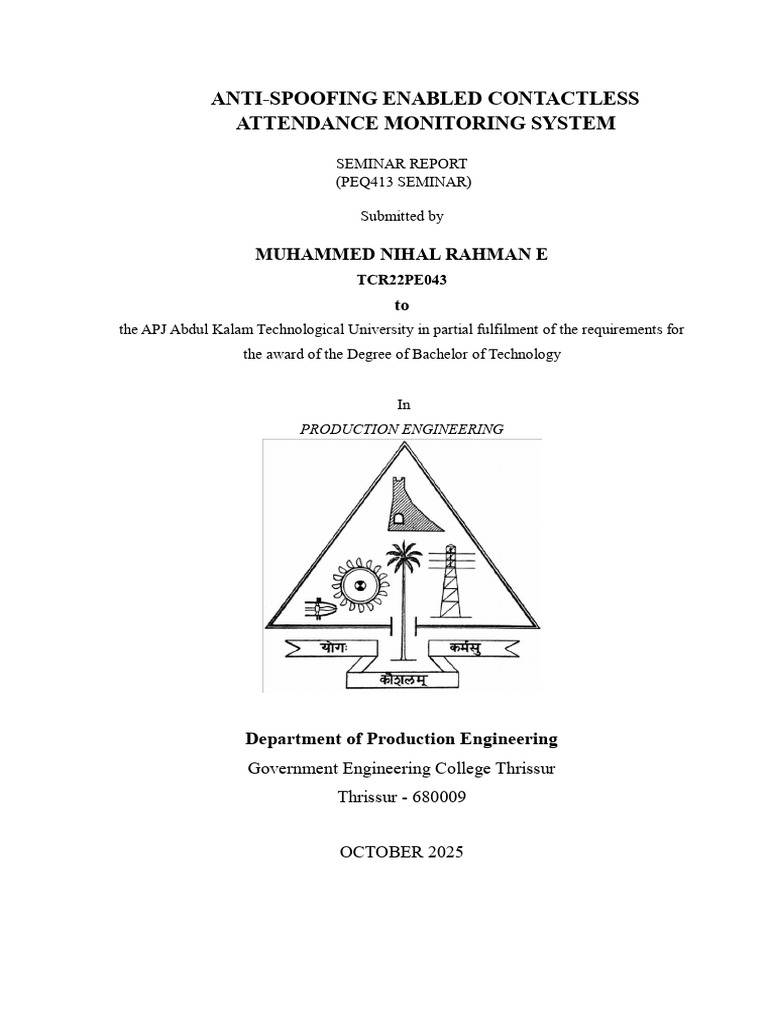 ANTI-SPOOFING ENABLED CONTACTLESS ATTENDANCE MONITORING SYSTEM

SEMINAR REPORT
(PEQ413 SEMINAR)

Submitted by

MUHAMMED NIHAL RAHMAN E
TCR22PE043
to

the APJ Abdul Kalam Technological University in partial fulfilment of the requirements for the award of the Degree of Bachelor of Technology

In
PRODUCTION ENGINEERING

योगः कर्मसु
कौशलम्

Department of Production Engineering
Government Engineering College Thrissur
Thrissur - 680009

OCTOBER 2025